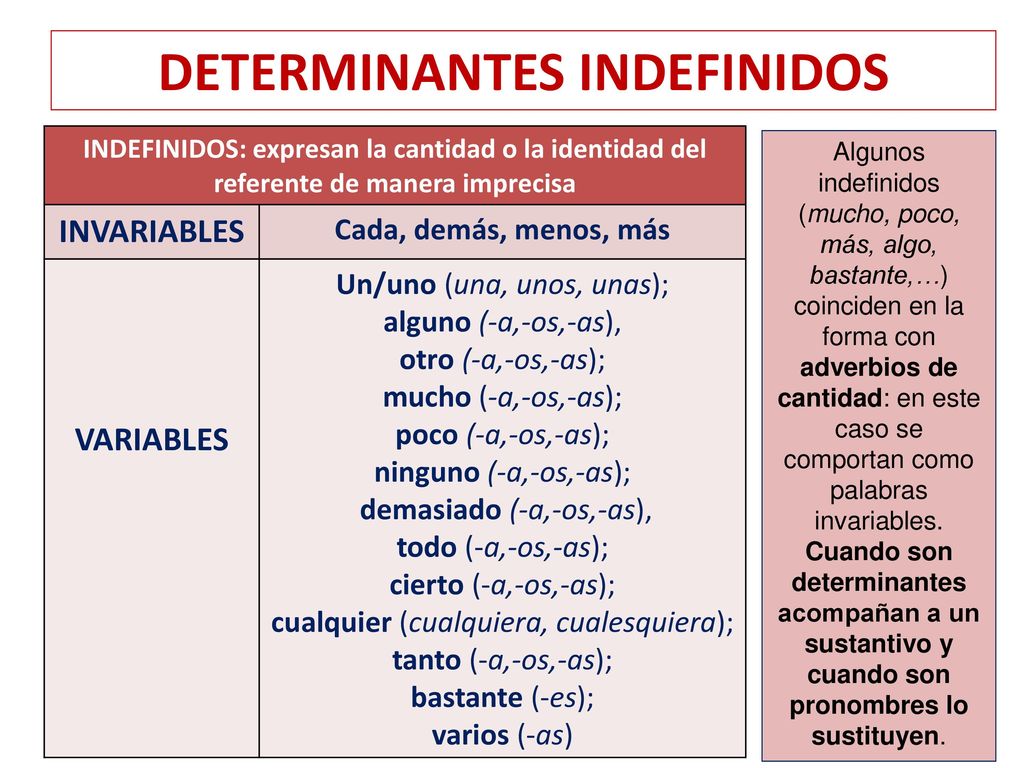 DETERMINANTES INDEFINIDOS

| INDEFINIDOS: expresan la cantidad o la identidad del referente de manera imprecisa | |
|---|---|
| INVARIABLES | Cada, demás, menos, más |
| VARIABLES | Un/uno (una, unos, unas); alguno (-a,-os,-as), otro (-a,-os,-as); mucho (-a,-os,-as); poco (-a,-os,-as); ninguno (-a,-os,-as); demasiado (-a,-os,-as), todo (-a,-os,-as); cierto (-a,-os,-as); cualquier (cualquiera, cualesquiera); tanto (-a,-os,-as); bastante (-es); varios (-as) |

Algunos indefinidos (mucho, poco, más, algo, bastante,…) coinciden en la forma con adverbios de cantidad: en este caso se comportan como palabras invariables. Cuando son determinantes acompañan a un sustantivo y cuando son pronombres lo sustituyen.